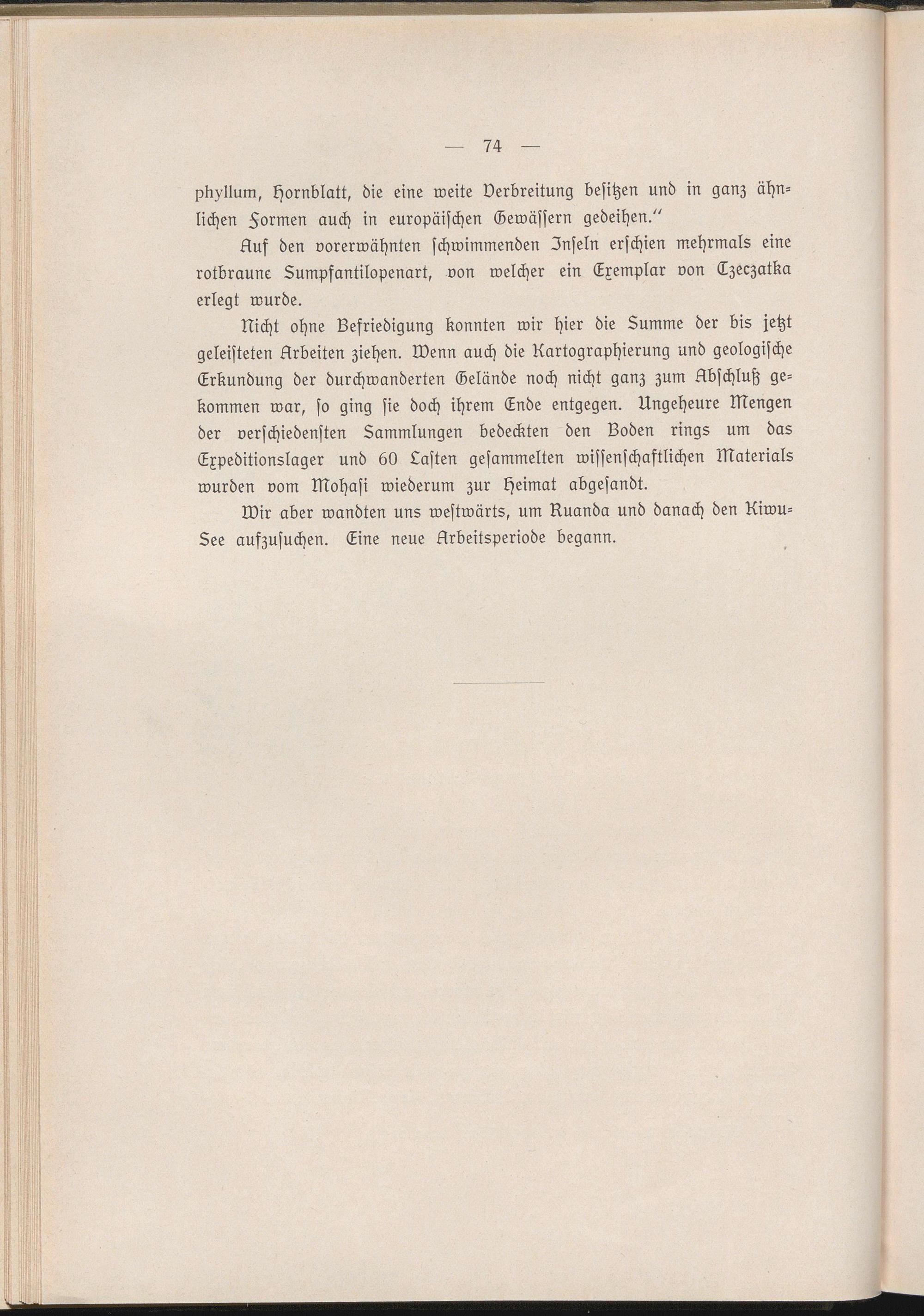 — 74 —

phyllum, Hornblatt, die eine weite Verbreitung besitzen und in ganz ähnlichen Formen auch in europäischen Gewässern gedeihen."

Auf den vorerwähnten schwimmenden Inseln erschien mehrmals eine rotbraune Sumpfantilopenart, von welcher ein Exemplar von Czeczatka erlegt wurde.

Nicht ohne Befriedigung konnten wir hier die Summe der bis jetzt geleisteten Arbeiten ziehen. Wenn auch die Kartographierung und geologische Erkundung der durchwanderten Gelände noch nicht ganz zum Abschluß gekommen war, so ging sie doch ihrem Ende entgegen. Ungeheure Mengen der verschiedensten Sammlungen bedeckten den Boden rings um das Expeditionslager und 60 Lasten gesammelten wissenschaftlichen Materials wurden vom Mohasi wiederum zur Heimat abgesandt.

Wir aber wandten uns westwärts, um Ruanda und danach den Kiwu-See aufzusuchen. Eine neue Arbeitsperiode begann.